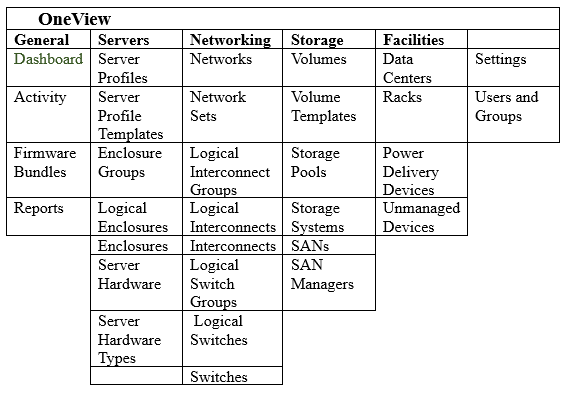 OneView

| General | Servers | Networking | Storage | Facilities | |
|---|---|---|---|---|---|
| Dashboard | Server Profiles | Networks | Volumes | Data Centers | Settings |
| Activity | Server Profile Templates | Network Sets | Volume Templates | Racks | Users and Groups |
| Firmware Bundles | Enclosure Groups | Logical Interconnect Groups | Storage Pools | Power Delivery Devices | |
| Reports | Logical Enclosures | Logical Interconnects | Storage Systems | Unmanaged Devices | |
| | Enclosures | Interconnects | SANs | | |
| | Server Hardware | Logical Switch Groups | SAN Managers | | |
| | Server Hardware Types | Logical Switches | | | |
| | | Switches | | | |